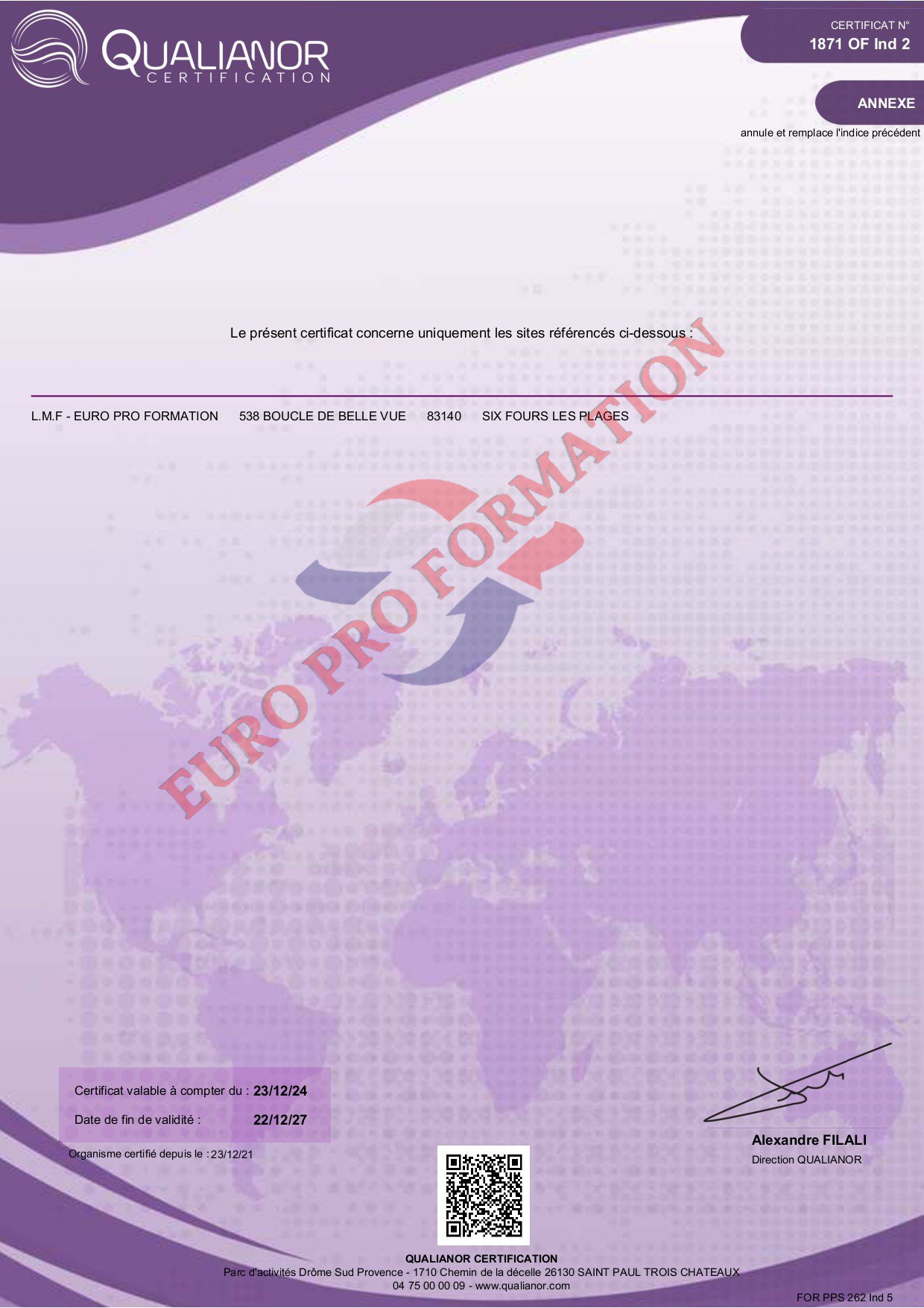 QUALIANOR
CERTIFICATION

CERTIFICAT N°
1871 OF Ind 2

ANNEXE

annule et remplace l'indice précédent

Le présent certificat concerne uniquement les sites référencés ci-dessous :

L.M.F - EURO PRO FORMATION 538 BOUCLE DE BELLE VUE 83140 SIX FOURS LES PLAGES

Certificat valable à compter du : 23/12/24
Date de fin de validité : 22/12/27

Organisme certifié depuis le : 23/12/21

Alexandre FILALI
Direction QUALIANOR

QUALIANOR CERTIFICATION
Parc d'activités Drôme Sud Provence - 1710 Chemin de la décelle 26130 SAINT PAUL TROIS CHATEAUX
04 75 00 00 09 - www.qualianor.com

FOR PPS 262 Ind 5

EURO PRO FORMATION